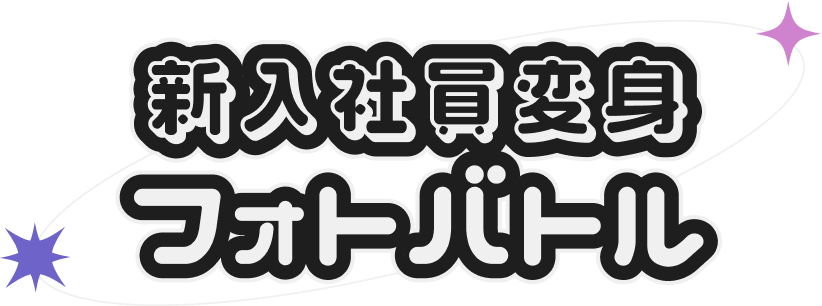 新入社員変身
フォトバトル